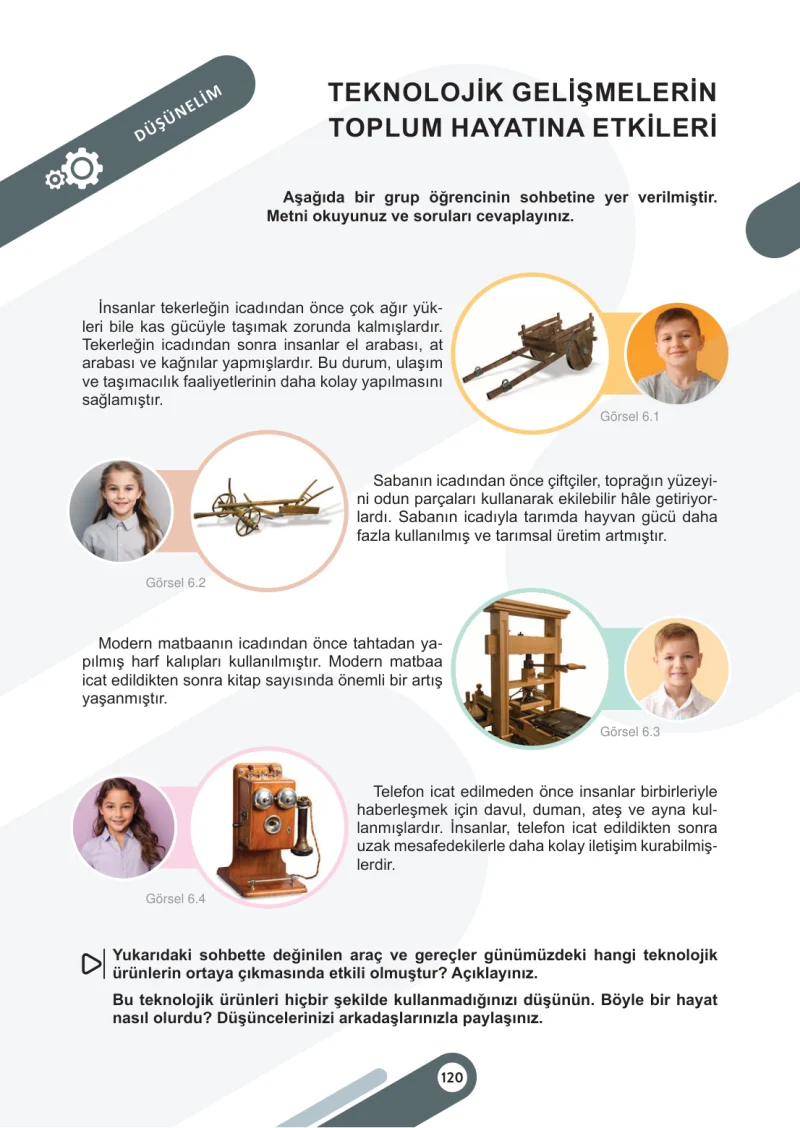 DÜŞÜNELİM

TEKNOLOJİK GELİŞMELERİN TOPLUM HAYATINA ETKİLERİ

Aşağıda bir grup öğrencinin sohbetine yer verilmiştir. Metni okuyunuz ve soruları cevaplayınız.

İnsanlar tekerleğin icadından önce çok ağır yükleri bile kas gücüyle taşımak zorunda kalmışlardır. Tekerleğin icadından sonra insanlar el arabası, at arabası ve kağnılar yapmışlardır. Bu durum, ulaşım ve taşımacılık faaliyetlerinin daha kolay yapılmasını sağlamıştır.

Görsel 6.1

Sabanın icadından önce çiftçiler, toprağın yüzeyini odun parçaları kullanarak ekilebilir hâle getiriyorlardı. Sabanın icadıyla tarımda hayvan gücü daha fazla kullanılmış ve tarımsal üretim artmıştır.

Görsel 6.2

Modern matbaanın icadından önce tahtadan yapılmış harf kalıpları kullanılmıştır. Modern matbaa icat edildikten sonra kitap sayısında önemli bir artış yaşanmıştır.

Görsel 6.3

Telefon icat edilmeden önce insanlar birbirleriyle haberleşmek için davul, duman, ateş ve ayna kullanmışlardır. İnsanlar, telefon icat edildikten sonra uzak mesafedekilerle daha kolay iletişim kurabilmişlerdir.

Görsel 6.4

Yukarıdaki sohbette değinilen araç ve gereçler günümüzdeki hangi teknolojik ürünlerin ortaya çıkmasında etkili olmuştur? Açıklayınız.

Bu teknolojik ürünleri hiçbir şekilde kullanmadığınızı düşünün. Böyle bir hayat nasıl olurdu? Düşüncelerinizi arkadaşlarınızla paylaşınız.

120